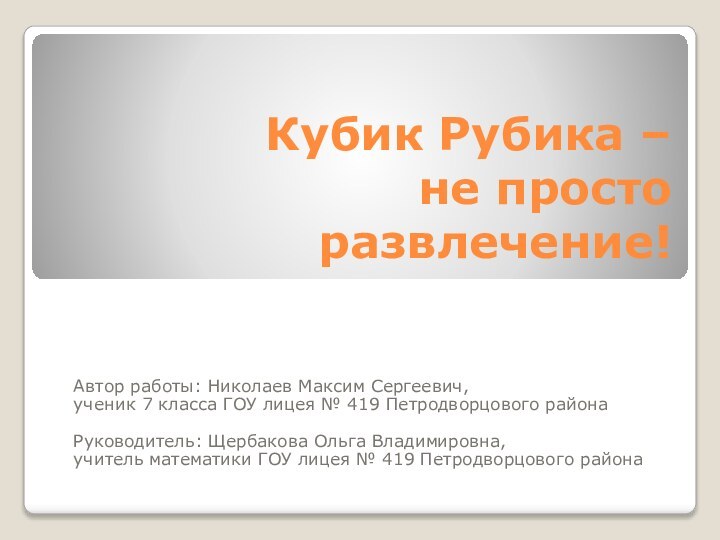 Кубик Рубика – не просто развлечение!

Автор работы: Николаев Максим Сергеевич,
ученик 7 класса ГОУ лицея № 419 Петродворцового района

Руководитель: Щербакова Ольга Владимировна,
учитель математики ГОУ лицея № 419 Петродворцового района